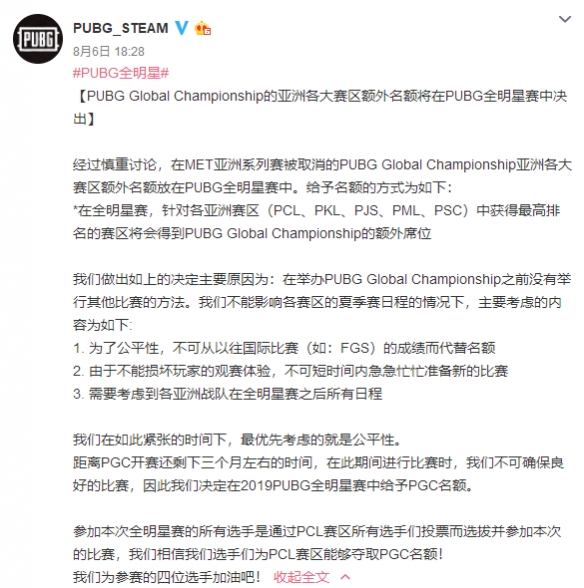 PUBG

PUBG_STEAM
8月6日 18:28
#PUBG全明星#
【PUBG Global Championship的亚洲各大赛区额外名额将在PUBG全明星赛中决出】

经过慎重讨论，在MET亚洲系列赛被取消的PUBG Global Championship亚洲各大赛区额外名额放在PUBG全明星赛中。给予名额的方式为如下：
*在全明星赛，针对各亚洲赛区（PCL、PKL、PJS、PML、PSC）中获得最高排名的赛区将会得到PUBG Global Championship的额外席位

我们做出如上的决定主要原因为：在举办PUBG Global Championship之前没有举行其他比赛的方法。我们不能影响各赛区的夏季赛日程的情况下，主要考虑的内容为如下：
1. 为了公平性，不可从以往国际比赛（如：FGS）的成绩而代替名额
2. 由于不能损坏玩家的观赛体验，不可短时间内急急忙忙准备新的比赛
3. 需要考虑到各亚洲战队在全明星赛之后所有日程

我们在如此紧张的时间下，最优先考虑的就是公平性。
距离PGC开赛还剩下三个月左右的时间，在此期间进行比赛时，我们不可确保良好的比赛，因此我们决定在2019PUBG全明星赛中给予PGC名额。

参加本次全明星赛的所有选手是通过PCL赛区所有选手们投票而选拔并参加本次的比赛，我们相信我们选手们为PCL赛区能够夺取PGC名额！
我们为参赛的四位选手加油吧！ 收起全文